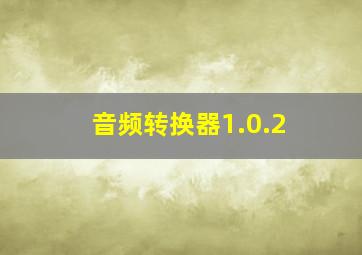 音频转换器1.0.2